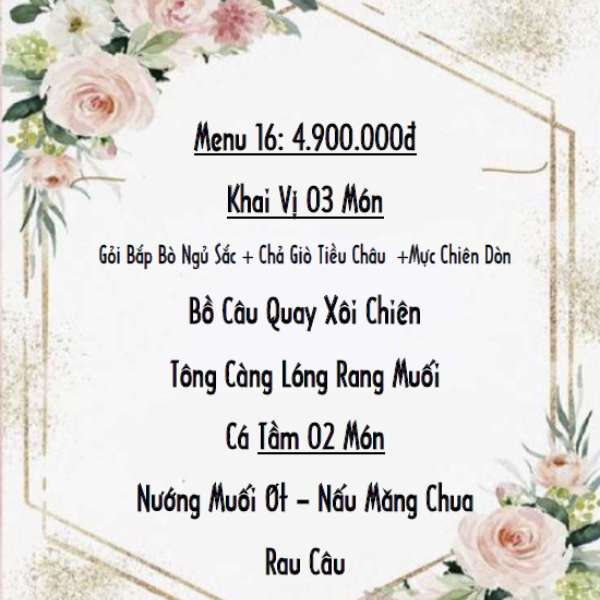 Menu 16: 4.900.000đ

Khai Vị 03 Món

Gỏi Bắp Bò Ngủ Sắc + Chả Giò Tiều Châu +Mực Chiên Dòn

Bồ Câu Quay Xôi Chiên

Tông Càng Lóng Rang Muối

Cá Tầm 02 Món

Nướng Muối Ớt – Nấu Măng Chua

Rau Câu